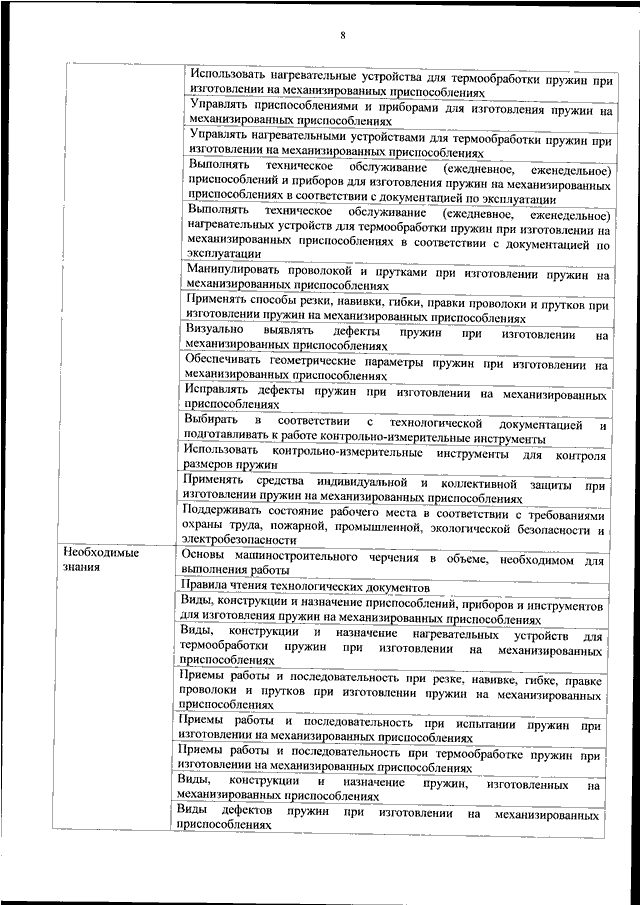 8

| | |
|---|---|
| | Использовать нагревательные устройства для термообработки пружин при изготовлении на механизированных приспособлениях |
| | Управлять приспособлениями и приборами для изготовления пружин на механизированных приспособлениях |
| | Управлять нагревательными устройствами для термообработки пружин при изготовлении на механизированных приспособлениях |
| | Выполнять техническое обслуживание (ежедневное, еженедельное) приспособлений и приборов для изготовления пружин на механизированных приспособлениях в соответствии с документацией по эксплуатации |
| | Выполнять техническое обслуживание (ежедневное, еженедельное) нагревательных устройств для термообработки пружин при изготовлении на механизированных приспособлениях в соответствии с документацией по эксплуатации |
| | Манипулировать проволокой и прутками при изготовлении пружин на механизированных приспособлениях |
| | Применять способы резки, навивки, гибки, правки проволоки и прутков при изготовлении пружин на механизированных приспособлениях |
| | Визуально выявлять дефекты пружин при изготовлении на механизированных приспособлениях |
| | Обеспечивать геометрические параметры пружин при изготовлении на механизированных приспособлениях |
| | Исправлять дефекты пружин при изготовлении на механизированных приспособлениях |
| | Выбирать в соответствии с технологической документацией и подготавливать к работе контрольно-измерительные инструменты |
| | Использовать контрольно-измерительные инструменты для контроля размеров пружин |
| | Применять средства индивидуальной и коллективной защиты при изготовлении пружин на механизированных приспособлениях |
| | Поддерживать состояние рабочего места в соответствии с требованиями охраны труда, пожарной, промышленной, экологической безопасности и электробезопасности |
| Необходимые знания | Основы машиностроительного черчения в объеме, необходимом для выполнения работы |
| | Правила чтения технологических документов |
| | Виды, конструкции и назначение приспособлений, приборов и инструментов для изготовления пружин на механизированных приспособлениях |
| | Виды, конструкции и назначение нагревательных устройств для термообработки пружин при изготовлении на механизированных приспособлениях |
| | Приемы работы и последовательность при резке, навивке, гибке, правке проволоки и прутков при изготовлении пружин на механизированных приспособлениях |
| | Приемы работы и последовательность при испытании пружин при изготовлении на механизированных приспособлениях |
| | Приемы работы и последовательность при термообработке пружин при изготовлении на механизированных приспособлениях |
| | Виды, конструкции и назначение пружин, изготовленных на механизированных приспособлениях |
| | Виды дефектов пружин при изготовлении на механизированных приспособлениях |